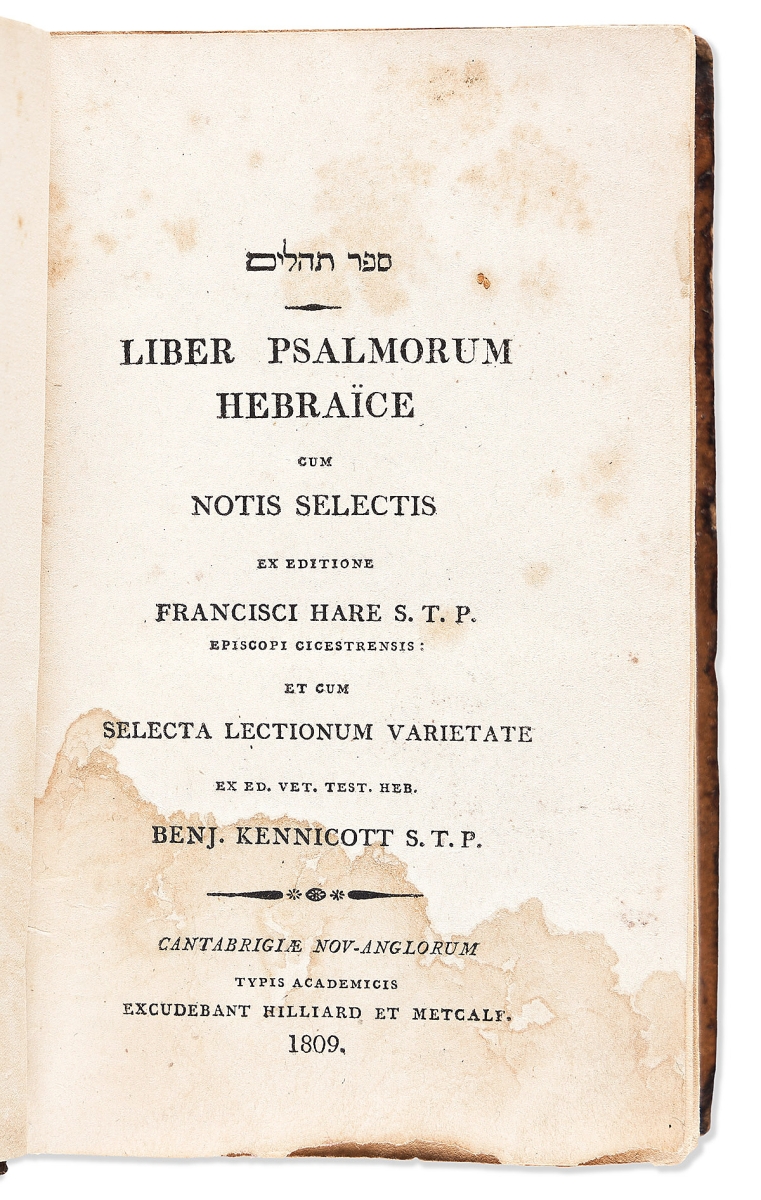 ספר תהלים

LIBER PSALMORUM HEBRAÏCE

CUM

NOTIS SELECTIS

EX EDITIONE

FRANCISCI HARE S. T. P.

EPISCOPI CICESTRENSIS:

ET CUM

SELECTA LECTIONUM VARIETATE

EX ED. VET. TEST. HEB.

BENJ. KENNICOTT S. T. P.

CANTABRIGIÆ NOV-ANGLORUM

TYPIS ACADEMICIS

EXCUDEBANT HILLIARD ET METCALF.

1809.